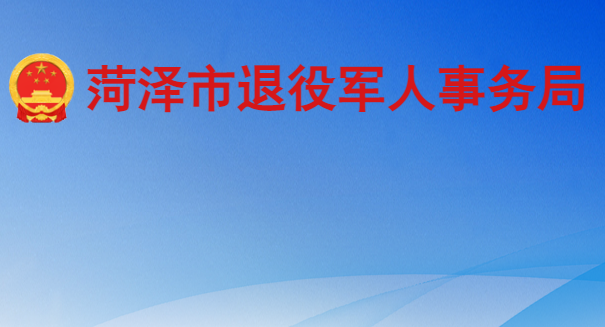 菏泽市退役军人事务局